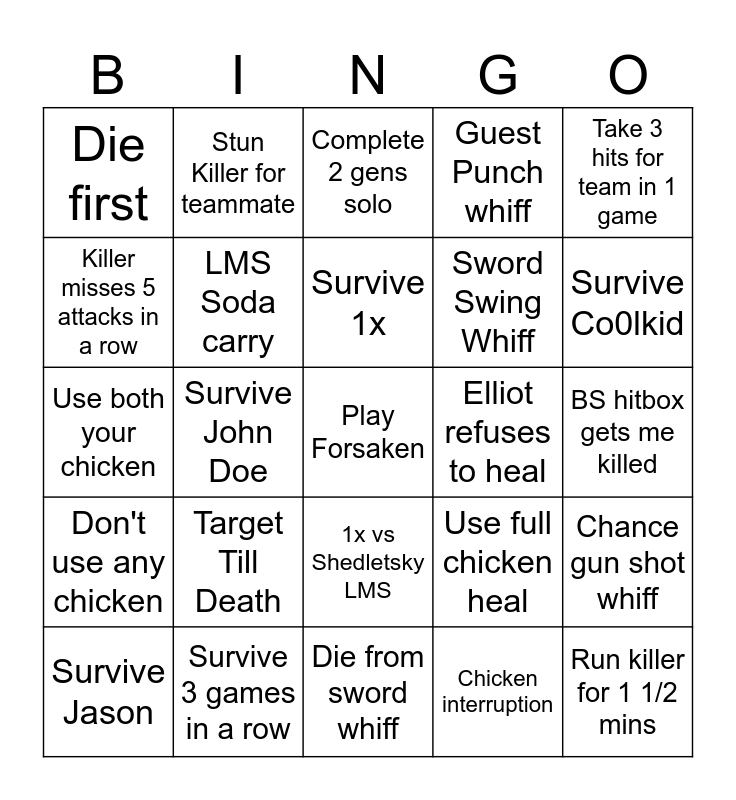 | B | I | N | G | O |
|---|---|---|---|---|
| Die first | Stun Killer for teammate | Complete 2 gens solo | Guest Punch whiff | Take 3 hits for team in 1 game |
| Killer misses 5 attacks in a row | LMS Soda carry | Survive 1x | Sword Swing Whiff | Survive Co0lkid |
| Use both your chicken | Survive John Doe | Play Forsaken | Elliot refuses to heal | BS hitbox gets me killed |
| Don't use any chicken | Target Till Death | 1x vs Shedletsky LMS | Use full chicken heal | Chance gun shot whiff |
| Survive Jason | Survive 3 games in a row | Die from sword whiff | Chicken interruption | Run killer for 1 1/2 mins |